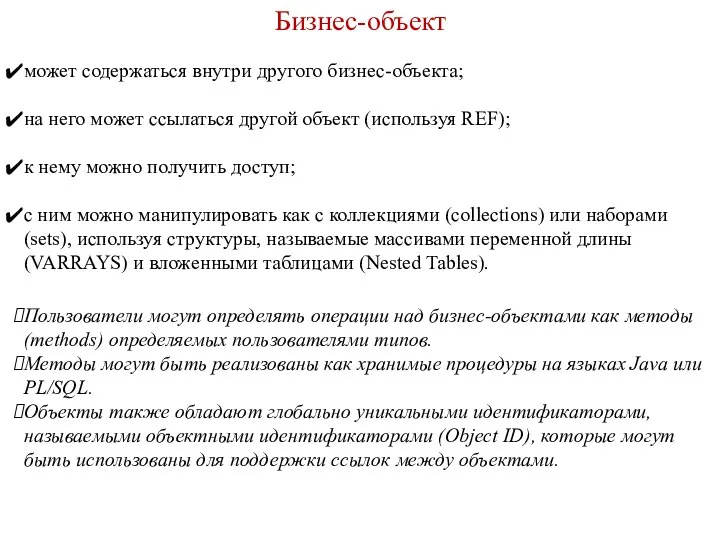 Бизнес-объект

✔может содержаться внутри другого бизнес-объекта;

✔на него может ссылаться другой объект (используя REF);

✔к нему можно получить доступ;

✔с ним можно манипулировать как с коллекциями (collections) или наборами (sets), используя структуры, называемые массивами переменной длины (VARRAYS) и вложенными таблицами (Nested Tables).

Пользователи могут определять операции над бизнес-объектами как методы (methods) определяемых пользователями типов.
Методы могут быть реализованы как хранимые процедуры на языках Java или PL/SQL.
Объекты также обладают глобально уникальными идентификаторами, называемыми объектными идентификаторами (Object ID), которые могут быть использованы для поддержки ссылок между объектами.